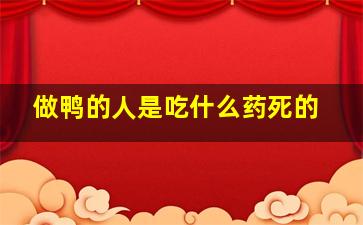 做鸭的人是吃什么药死的